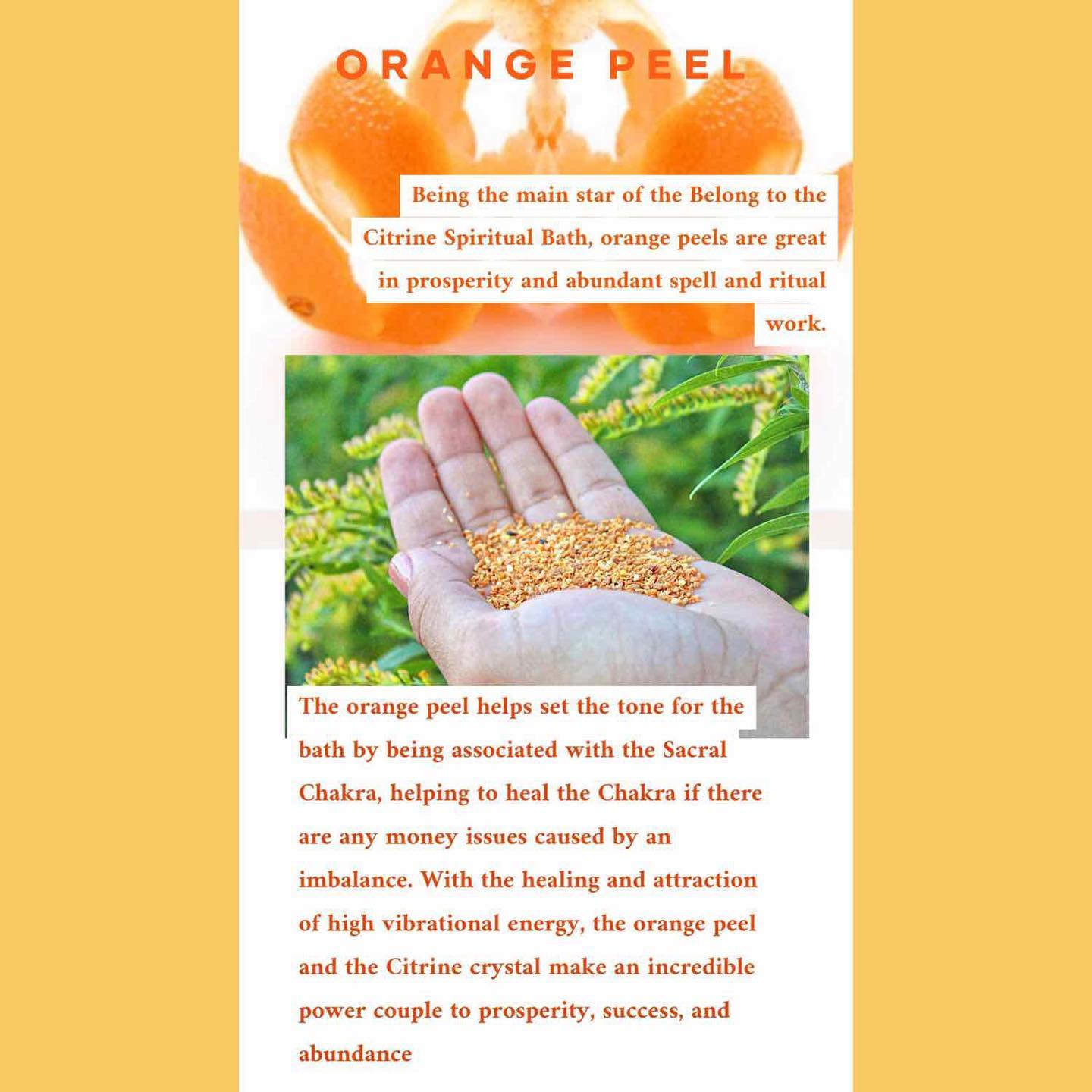 ORANGE PEEL

Being the main star of the Belong to the Citrine Spiritual Bath, orange peels are great in prosperity and abundant spell and ritual work.

The orange peel helps set the tone for the bath by being associated with the Sacral Chakra, helping to heal the Chakra if there are any money issues caused by an imbalance. With the healing and attraction of high vibrational energy, the orange peel and the Citrine crystal make an incredible power couple to prosperity, success, and abundance